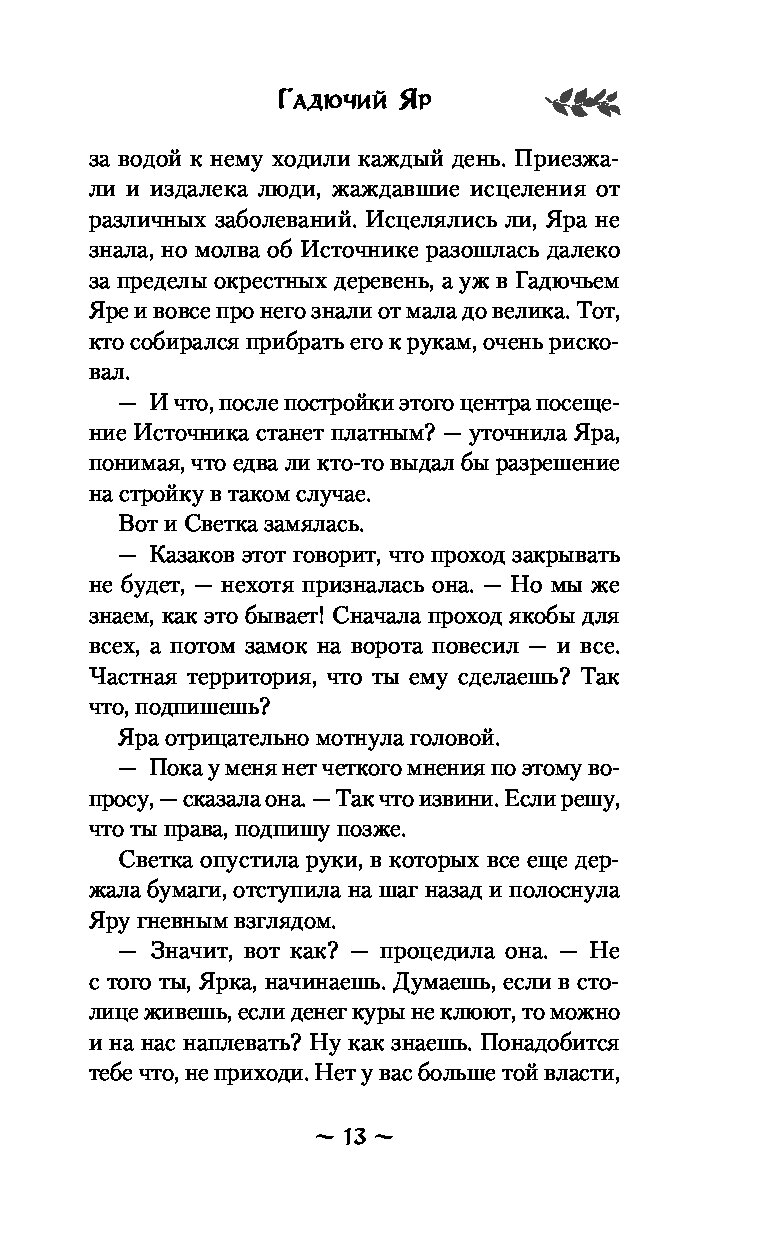 Гадючий Яр

за водой к нему ходили каждый день. Приезжали и издалека люди, жаждавшие исцеления от различных заболеваний. Исцелялись ли, Яра не знала, но молва об Источнике разошлась далеко за пределы окрестных деревень, а уж в Гадючьем Яре и вовсе про него знали от мала до велика. Тот, кто собирался прибрать его к рукам, очень рисковал.

— И что, после постройки этого центра посещение Источника станет платным? — уточнила Яра, понимая, что едва ли кто-то выдал бы разрешение на стройку в таком случае.

Вот и Светка замялась.

— Казаков этот говорит, что проход закрывать не будет, — нехотя призналась она. — Но мы же знаем, как это бывает! Сначала проход якобы для всех, а потом замок на ворота повесил — и все. Частная территория, что ты ему сделаешь? Так что, подпишешь?

Яра отрицательно мотнула головой.

— Пока у меня нет четкого мнения по этому вопросу, — сказала она. — Так что извини. Если решу, что ты права, подпишу позже.

Светка опустила руки, в которых все еще держала бумаги, отступила на шаг назад и полоснула Яру гневным взглядом.

— Значит, вот как? — процедила она. — Не с того ты, Ярка, начинаешь. Думаешь, если в столице живешь, если денег куры не клюют, то можно и на нас наплевать? Ну как знаешь. Понадобится тебе что, не приходи. Нет у вас больше той власти,

~ 13 ~